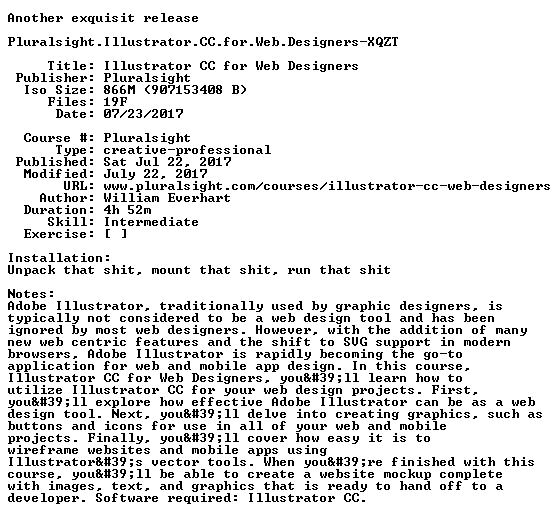 Another exquisit release

Pluralsight.Illustrator.CC.for.Web.Designers-XQZT

Title: Illustrator CC for Web Designers
Publisher: Pluralsight
Iso Size: 866M (907153408 B)
Files: 19F
Date: 07/23/2017

Course #: Pluralsight
Type: creative-professional
Published: Sat Jul 22, 2017
Modified: July 22, 2017
URL: www.pluralsight.com/courses/illustrator-cc-web-designers
Author: William Everhart
Duration: 4h 52m
Skill: Intermediate
Exercise: [ ]

Installation:
Unpack that shit, mount that shit, run that shit

Notes:
Adobe Illustrator, traditionally used by graphic designers, is typically not considered to be a web design tool and has been ignored by most web designers. However, with the addition of many new web centric features and the shift to SVG support in modern browsers, Adobe Illustrator is rapidly becoming the go-to application for web and mobile app design. In this course, Illustrator CC for Web Designers, you&#39;ll learn how to utilize Illustrator CC for your web design projects. First, you&#39;ll explore how effective Adobe Illustrator can be as a web design tool. Next, you&#39;ll delve into creating graphics, such as buttons and icons for use in all of your web and mobile projects. Finally, you&#39;ll cover how easy it is to wireframe websites and mobile apps using Illustrator&#39;s vector tools. When you&#39;re finished with this course, you&#39;ll be able to create a website mockup complete with images, text, and graphics that is ready to hand off to a developer. Software required: Illustrator CC.